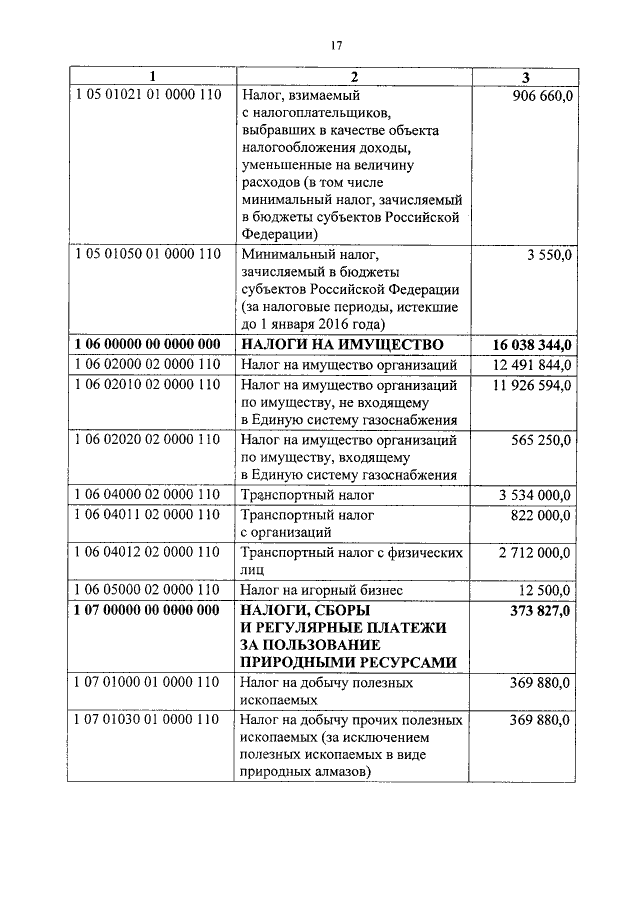 17

| 1 | 2 | 3 |
|---|---|---|
| 1 05 01021 01 0000 110 | Налог, взимаемый с налогоплательщиков, выбравших в качестве объекта налогообложения доходы, уменьшенные на величину расходов (в том числе минимальный налог, зачисляемый в бюджеты субъектов Российской Федерации) | 906 660,0 |
| 1 05 01050 01 0000 110 | Минимальный налог, зачисляемый в бюджеты субъектов Российской Федерации (за налоговые периоды, истекшие до 1 января 2016 года) | 3 550,0 |
| **1 06 00000 00 0000 000** | **НАЛОГИ НА ИМУЩЕСТВО** | **16 038 344,0** |
| 1 06 02000 02 0000 110 | Налог на имущество организаций | 12 491 844,0 |
| 1 06 02010 02 0000 110 | Налог на имущество организаций по имуществу, не входящему в Единую систему газоснабжения | 11 926 594,0 |
| 1 06 02020 02 0000 110 | Налог на имущество организаций по имуществу, входящему в Единую систему газоснабжения | 565 250,0 |
| 1 06 04000 02 0000 110 | Транспортный налог | 3 534 000,0 |
| 1 06 04011 02 0000 110 | Транспортный налог с организаций | 822 000,0 |
| 1 06 04012 02 0000 110 | Транспортный налог с физических лиц | 2 712 000,0 |
| 1 06 05000 02 0000 110 | Налог на игорный бизнес | 12 500,0 |
| **1 07 00000 00 0000 000** | **НАЛОГИ, СБОРЫ И РЕГУЛЯРНЫЕ ПЛАТЕЖИ ЗА ПОЛЬЗОВАНИЕ ПРИРОДНЫМИ РЕСУРСАМИ** | **373 827,0** |
| 1 07 01000 01 0000 110 | Налог на добычу полезных ископаемых | 369 880,0 |
| 1 07 01030 01 0000 110 | Налог на добычу прочих полезных ископаемых (за исключением полезных ископаемых в виде природных алмазов) | 369 880,0 |